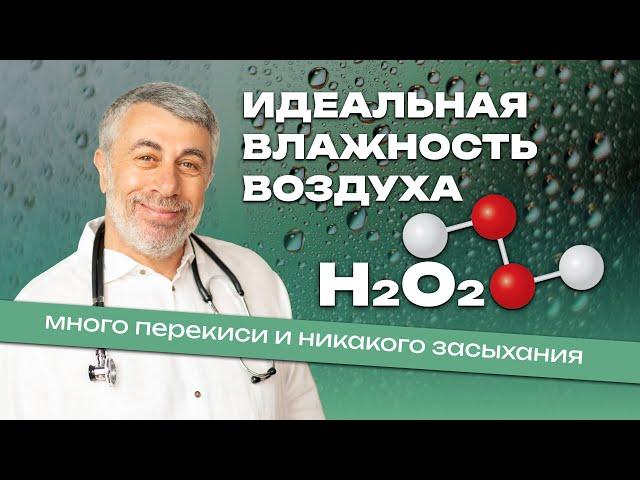 ИДЕАЛЬНАЯ ВЛАЖНОСТЬ ВОЗДУХА

$H_2O_2$

много перекиси и никакого засыхания